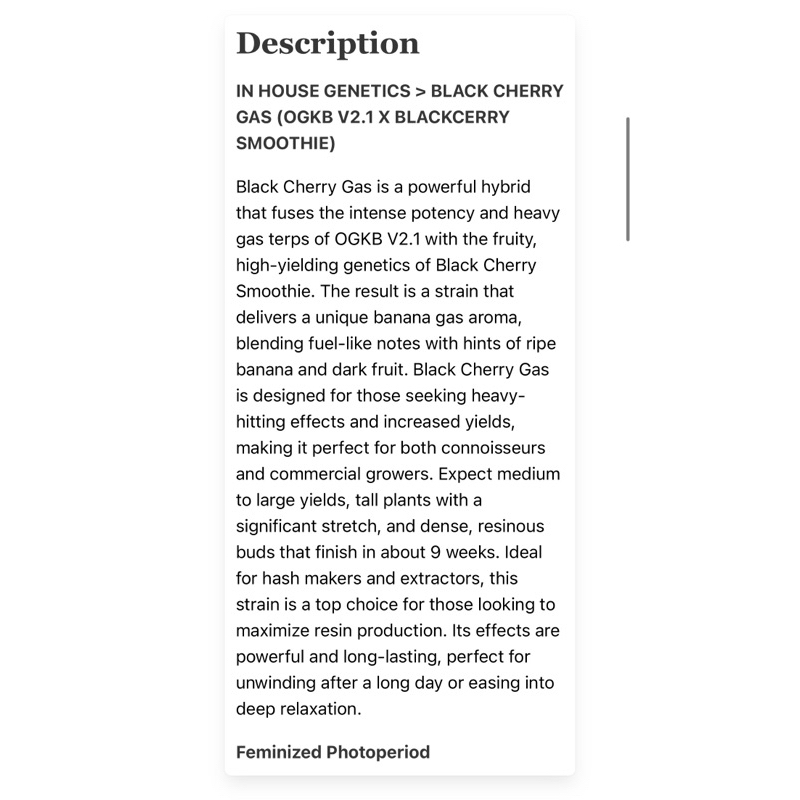 Description

IN HOUSE GENETICS > BLACK CHERRY GAS (OGKB V2.1 X BLACKCERRY SMOOTHIE)

Black Cherry Gas is a powerful hybrid that fuses the intense potency and heavy gas terps of OGKB V2.1 with the fruity, high-yielding genetics of Black Cherry Smoothie. The result is a strain that delivers a unique banana gas aroma, blending fuel-like notes with hints of ripe banana and dark fruit. Black Cherry Gas is designed for those seeking heavy-hitting effects and increased yields, making it perfect for both connoisseurs and commercial growers. Expect medium to large yields, tall plants with a significant stretch, and dense, resinous buds that finish in about 9 weeks. Ideal for hash makers and extractors, this strain is a top choice for those looking to maximize resin production. Its effects are powerful and long-lasting, perfect for unwinding after a long day or easing into deep relaxation.

Feminized Photoperiod